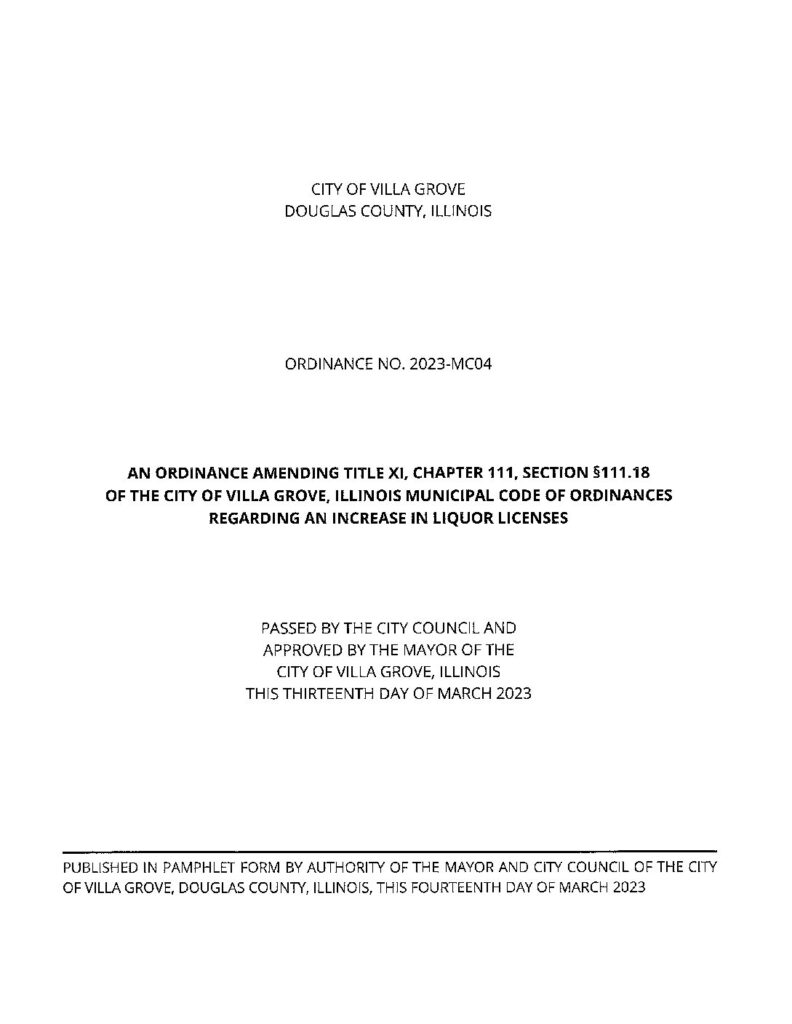 CITY OF VILLA GROVE
DOUGLAS COUNTY, ILLINOIS

ORDINANCE NO. 2023-MC04

AN ORDINANCE AMENDING TITLE XI, CHAPTER 111, SECTION §111.18 OF THE CITY OF VILLA GROVE, ILLINOIS MUNICIPAL CODE OF ORDINANCES REGARDING AN INCREASE IN LIQUOR LICENSES

PASSED BY THE CITY COUNCIL AND APPROVED BY THE MAYOR OF THE CITY OF VILLA GROVE, ILLINOIS THIS THIRTEENTH DAY OF MARCH 2023

PUBLISHED IN PAMPHLET FORM BY AUTHORITY OF THE MAYOR AND CITY COUNCIL OF THE CITY OF VILLA GROVE, DOUGLAS COUNTY, ILLINOIS, THIS FOURTEENTH DAY OF MARCH 2023